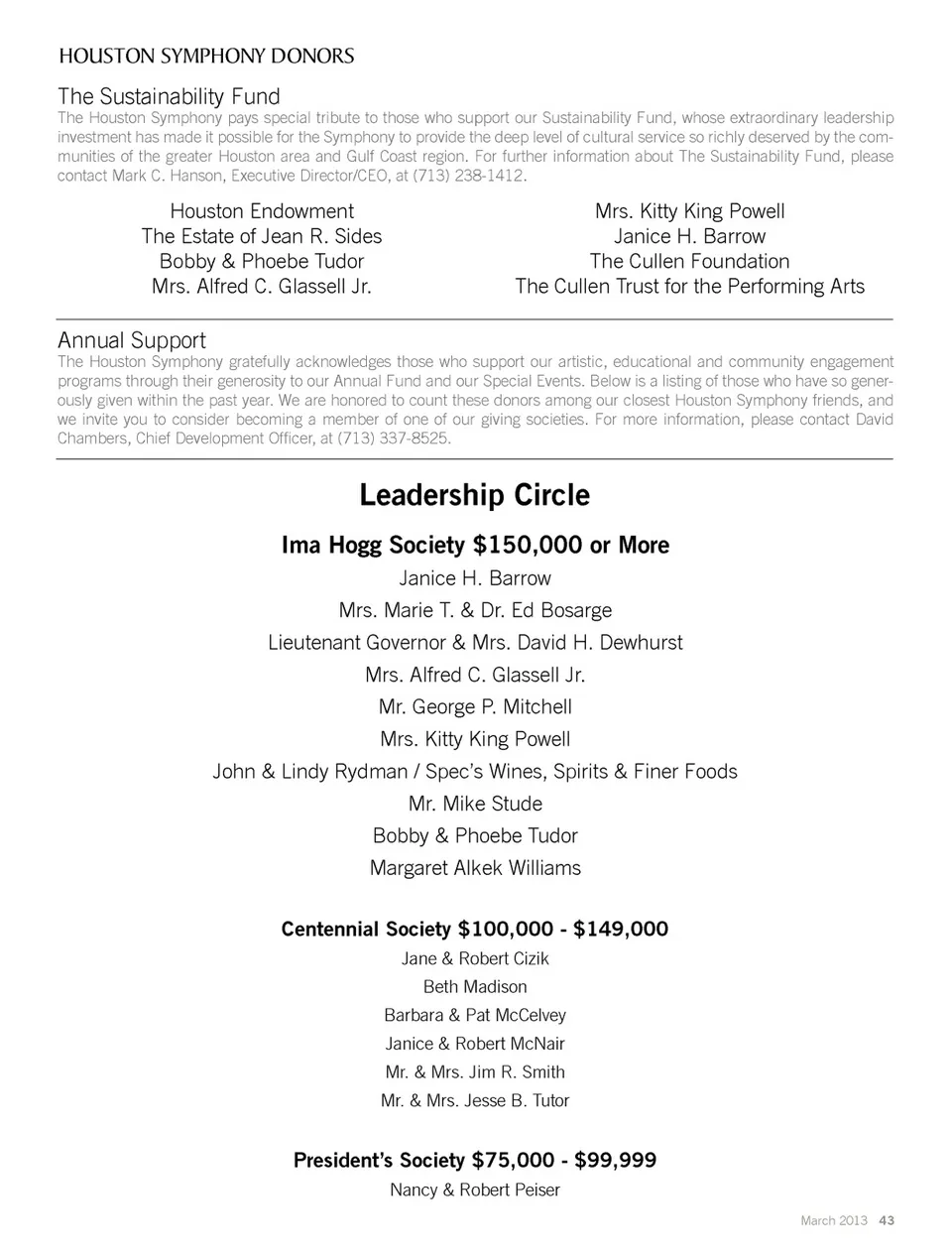 HOUSTON SYMPHONY DONORS

The Sustainability Fund

The Houston Symphony pays special tribute to those who support our Sustainability Fund, whose extraordinary leadership investment has made it possible for the Symphony to provide the deep level of cultural service so richly deserved by the communities of the greater Houston area and Gulf Coast region. For further information about The Sustainability Fund, please contact Mark C. Hanson, Executive Director/CEO, at (713) 238-1412.

Houston Endowment
The Estate of Jean R. Sides
Bobby & Phoebe Tudor
Mrs. Alfred C. Glassell Jr.

Mrs. Kitty King Powell
Janice H. Barrow
The Cullen Foundation
The Cullen Trust for the Performing Arts

Annual Support

The Houston Symphony gratefully acknowledges those who support our artistic, educational and community engagement programs through their generosity to our Annual Fund and our Special Events. Below is a listing of those who have so generously given within the past year. We are honored to count these donors among our closest Houston Symphony friends, and we invite you to consider becoming a member of one of our giving societies. For more information, please contact David Chambers, Chief Development Officer, at (713) 337-8525.

Leadership Circle

Ima Hogg Society $150,000 or More

Janice H. Barrow
Mrs. Marie T. & Dr. Ed Bosarge
Lieutenant Governor & Mrs. David H. Dewhurst
Mrs. Alfred C. Glassell Jr.
Mr. George P. Mitchell
Mrs. Kitty King Powell
John & Lindy Rydman / Spec's Wines, Spirits & Finer Foods
Mr. Mike Stude
Bobby & Phoebe Tudor
Margaret Alkek Williams

Centennial Society $100,000 - $149,000

Jane & Robert Cizik
Beth Madison
Barbara & Pat McCelvey
Janice & Robert McNair
Mr. & Mrs. Jim R. Smith
Mr. & Mrs. Jesse B. Tutor

President's Society $75,000 - $99,999

Nancy & Robert Peiser

March 2013 43